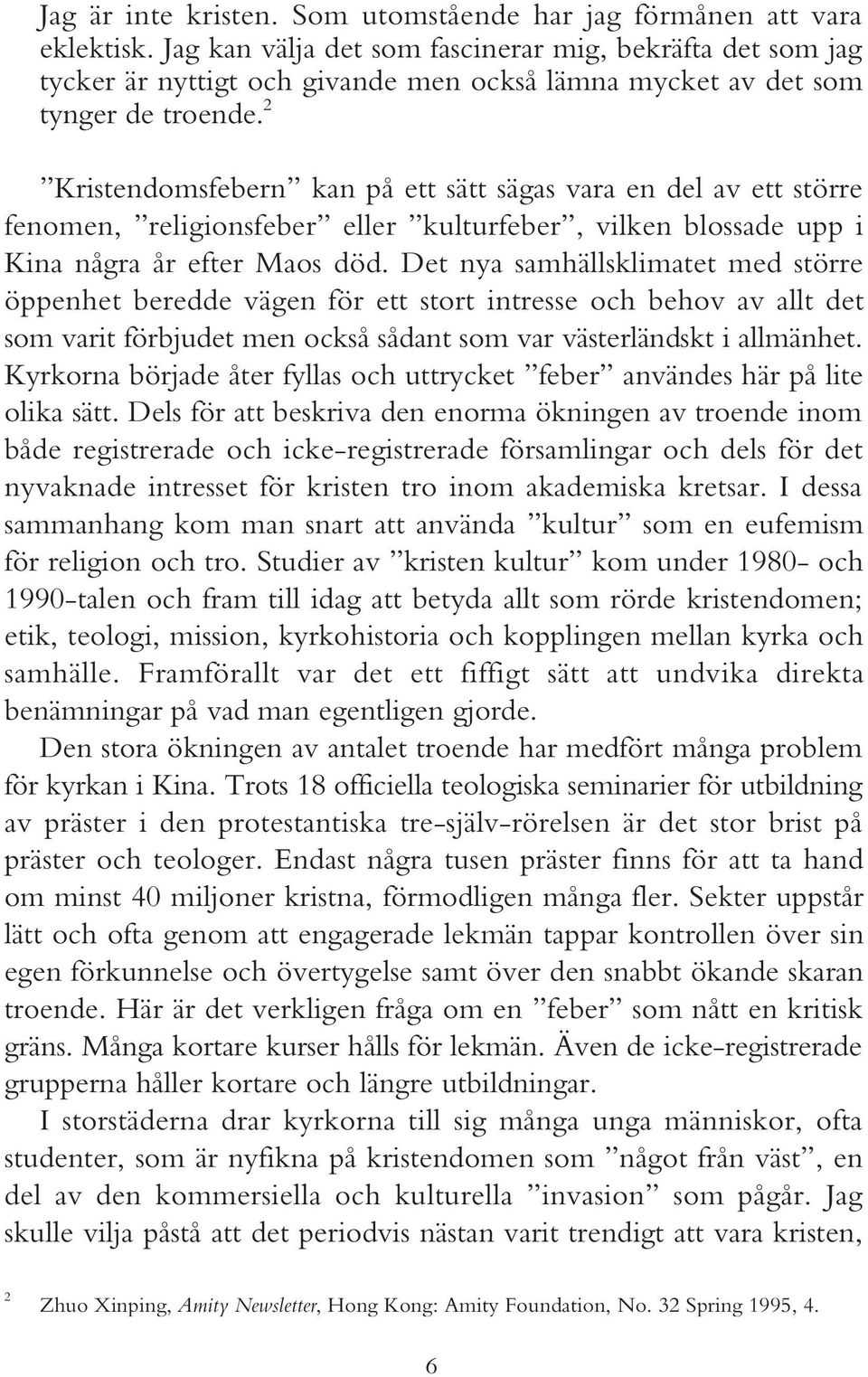 Jag är inte kristen. Som utomstående har jag förmånen att vara eklektisk. Jag kan välja det som fascinerar mig, bekräfta det som jag tycker är nyttigt och givande men också lämna mycket av det som tynger de troende.$^2$

”Kristendomsfebern” kan på ett sätt sägas vara en del av ett större fenomen, ”religionsfeber” eller ”kulturfeber”, vilken blossade upp i Kina några år efter Maos död. Det nya samhällsklimatet med större öppenhet beredde vägen för ett stort intresse och behov av allt det som varit förbjudet men också sådant som var västerländskt i allmänhet. Kyrkorna började åter fyllas och uttrycket ”feber” användes här på lite olika sätt. Dels för att beskriva den enorma ökningen av troende inom både registrerade och icke-registrerade församlingar och dels för det nyvaknade intresset för kristen tro inom akademiska kretsar. I dessa sammanhang kom man snart att använda ”kultur” som en eufemism för religion och tro. Studier av ”kristen kultur” kom under 1980- och 1990-talen och fram till idag att betyda allt som rörde kristendomen; etik, teologi, mission, kyrkohistoria och kopplingen mellan kyrka och samhälle. Framförallt var det ett fiffigt sätt att undvika direkta benämningar på vad man egentligen gjorde.

Den stora ökningen av antalet troende har medfört många problem för kyrkan i Kina. Trots 18 officiella teologiska seminarier för utbildning av präster i den protestantiska tre-själv-rörelsen är det stor brist på präster och teologer. Endast några tusen präster finns för att ta hand om minst 40 miljoner kristna, förmodligen många fler. Sekter uppstår lätt och ofta genom att engagerade lekmän tappar kontrollen över sin egen förkunnelse och övertygelse samt över den snabbt ökande skaran troende. Här är det verkligen fråga om en ”feber” som nått en kritisk gräns. Många kortare kurser hålls för lekmän. Även de icke-registrerade grupperna håller kortare och längre utbildningar.

I storstäderna drar kyrkorna till sig många unga människor, ofta studenter, som är nyfikna på kristendomen som ”något från väst”, en del av den kommersiella och kulturella ”invasion” som pågår. Jag skulle vilja påstå att det periodvis nästan varit trendigt att vara kristen,

$^2$ Zhuo Xinping, Amity Newsletter, Hong Kong: Amity Foundation, No. 32 Spring 1995, 4.

6